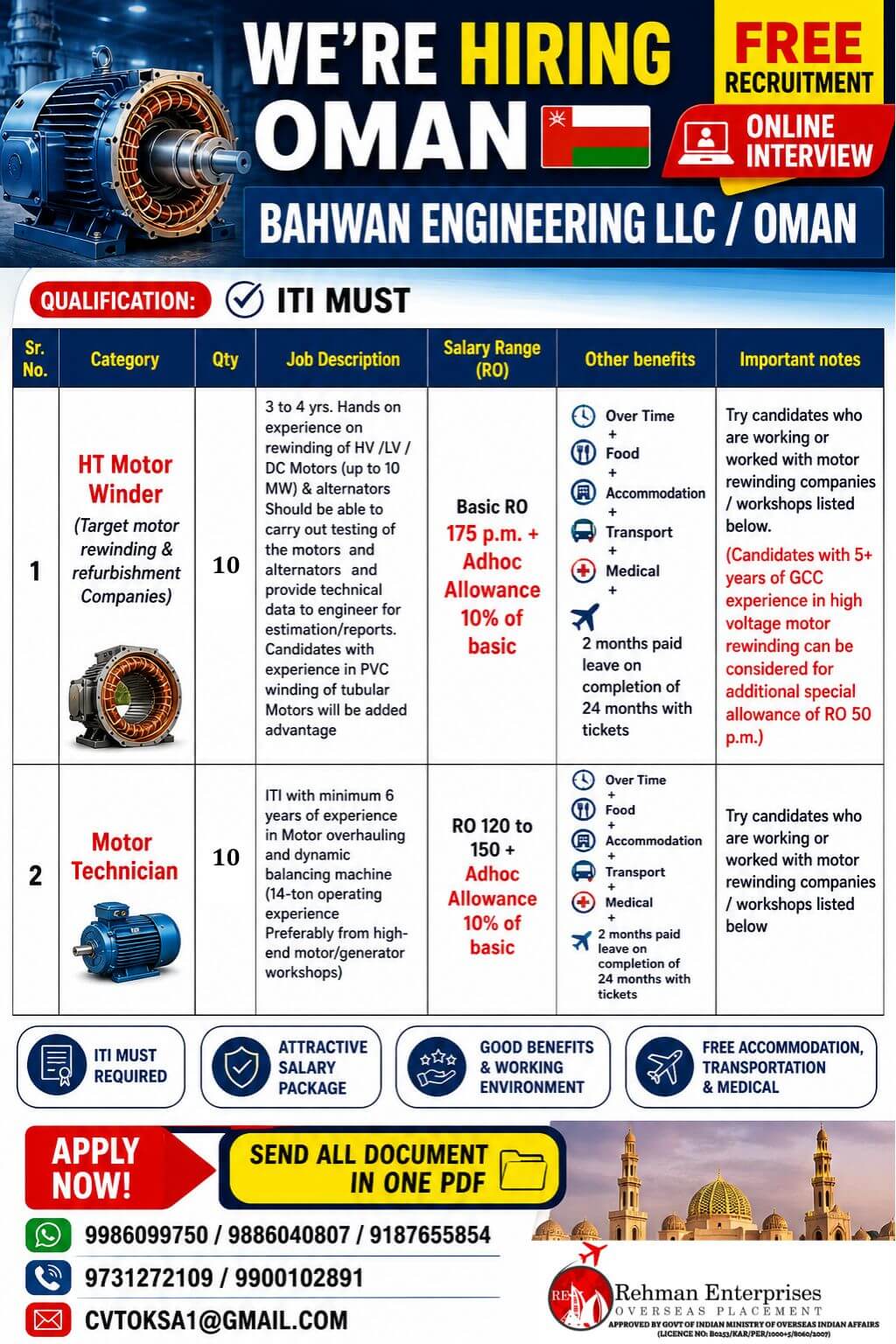 WE'RE HIRING
OMAN

FREE RECRUITMENT

ONLINE INTERVIEW

BAHWAN ENGINEERING LLC / OMAN

QUALIFICATION: ITI MUST

| Sr. No. | Category | Qty | Job Description | Salary Range (RO) | Other benefits | Important notes |
|---|---|---|---|---|---|---|
| 1 | HT Motor Winder (Target motor rewinding & refurbishment Companies) | 10 | 3 to 4 yrs. Hands on experience on rewinding of HV /LV / DC Motors (up to 10 MW) & alternators Should be able to carry out testing of the motors and alternators and provide technical data to engineer for estimation/reports. Candidates with experience in PVC winding of tubular Motors will be added advantage | Basic RO 175 p.m. + Adhoc Allowance 10% of basic | Over Time + Food + Accommodation + Transport + Medical + 2 months paid leave on completion of 24 months with tickets | Try candidates who are working or worked with motor rewinding companies / workshops listed below. (Candidates with 5+ years of GCC experience in high voltage motor rewinding can be considered for additional special allowance of RO 50 p.m.) |
| 2 | Motor Technician | 10 | ITI with minimum 6 years of experience in Motor overhauling and dynamic balancing machine (14-ton operating experience Preferably from high-end motor/generator workshops) | RO 120 to 150 + Adhoc Allowance 10% of basic | Over Time + Food + Accommodation + Transport + Medical + 2 months paid leave on completion of 24 months with tickets | Try candidates who are working or worked with motor rewinding companies / workshops listed below |

ITI MUST REQUIRED

ATTRACTIVE SALARY PACKAGE

GOOD BENEFITS & WORKING ENVIRONMENT

FREE ACCOMMODATION, TRANSPORTATION & MEDICAL

APPLY NOW!

SEND ALL DOCUMENT IN ONE PDF

9986099750 / 9886040807 / 9187655854

9731272109 / 9900102891

CVTOKSA1@GMAIL.COM

RE Rehman Enterprises
OVERSEAS PLACEMENT
APPROVED BY GOVT OF INDIAN MINISTRY OF OVERSEAS INDIAN AFFAIRS
(LICENCE NO: B0253/KAR/PER/1000+5/8060/2007)